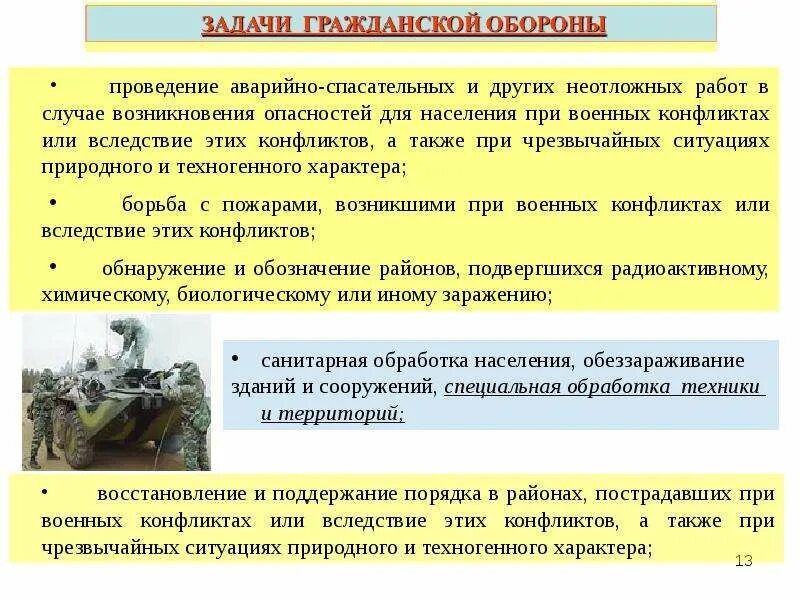 ЗАДАЧИ ГРАЖДАНСКОЙ ОБОРОНЫ

• проведение аварийно-спасательных и других неотложных работ в случае возникновения опасностей для населения при военных конфликтах или вследствие этих конфликтов, а также при чрезвычайных ситуациях природного и техногенного характера;

• борьба с пожарами, возникшими при военных конфликтах или вследствие этих конфликтов;

• обнаружение и обозначение районов, подвергшихся радиоактивному, химическому, биологическому или иному заражению;

• санитарная обработка населения, обеззараживание зданий и сооружений, специальная обработка техники и территорий;

• восстановление и поддержание порядка в районах, пострадавших при военных конфликтах или вследствие этих конфликтов, а также при чрезвычайных ситуациях природного и техногенного характера;

13